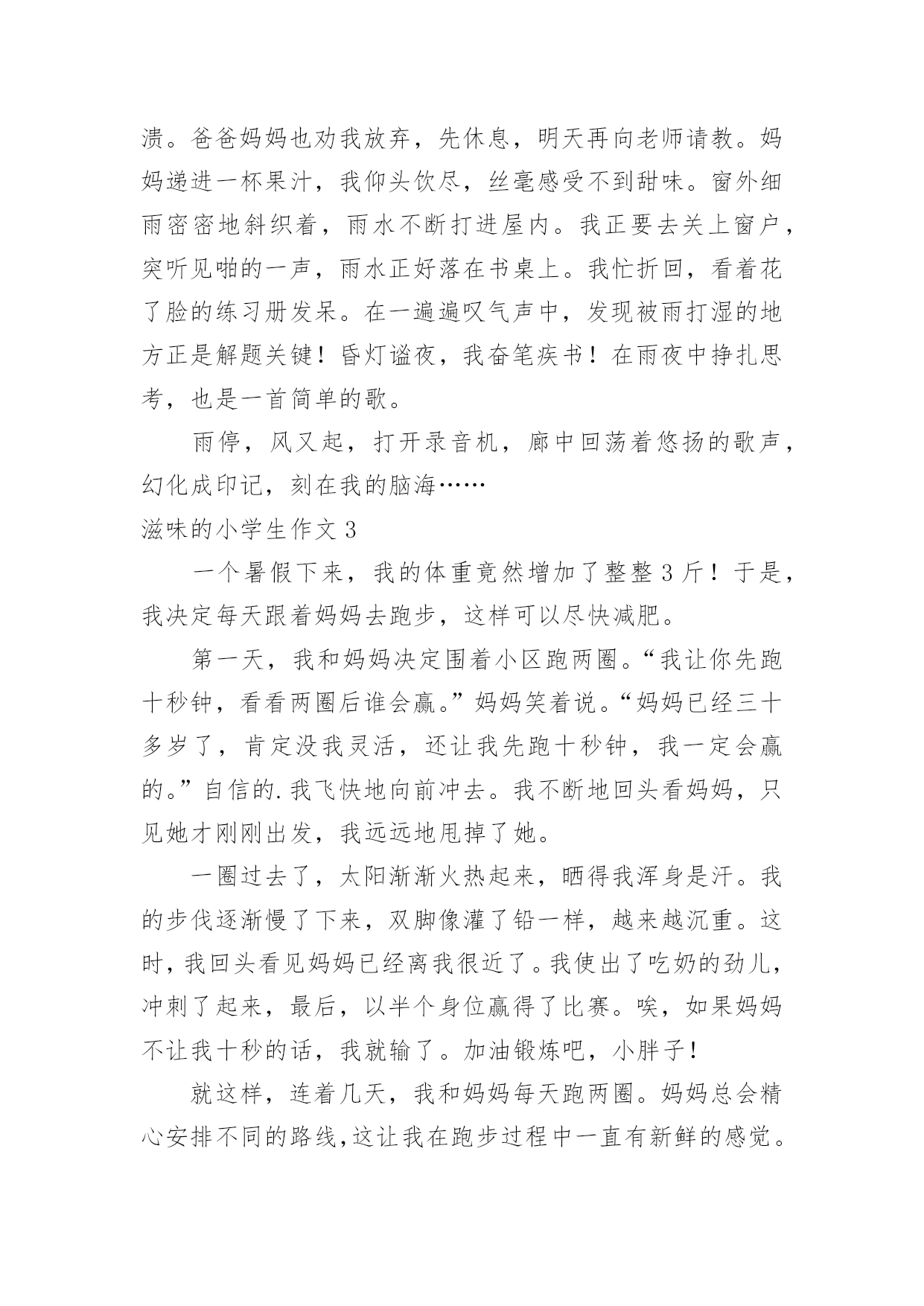 溃。爸爸妈妈也劝我放弃，先休息，明天再向老师请教。妈妈递进一杯果汁，我仰头饮尽，丝毫感受不到甜味。窗外细雨密密地斜织着，雨水不断打进屋内。我正要去关上窗户，突听见啪的一声，雨水正好落在书桌上。我忙折回，看着花了脸的练习册发呆。在一遍遍叹气声中，发现被雨打湿的地方正是解题关键！昏灯谧夜，我奋笔疾书！在雨夜中挣扎思考，也是一首简单的歌。

雨停，风又起，打开录音机，廊中回荡着悠扬的歌声，幻化成印记，刻在我的脑海……

滋味的小学生作文 3

一个暑假下来，我的体重竟然增加了整整 3 斤！于是，我决定每天跟着妈妈去跑步，这样可以尽快减肥。

第一天，我和妈妈决定围着小区跑两圈。“我让你先跑十秒钟，看看两圈后谁会赢。”妈妈笑着说。“妈妈已经三十多岁了，肯定没我灵活，还让我先跑十秒钟，我一定会赢的。”自信的.我飞快地向前冲去。我不断地回头看妈妈，只见她才刚刚出发，我远远地甩掉了她。

一圈过去了，太阳渐渐火热起来，晒得我浑身是汗。我的步伐逐渐慢了下来，双脚像灌了铅一样，越来越沉重。这时，我回头看见妈妈已经离我很近了。我使出了吃奶的劲儿，冲刺了起来，最后，以半个身位赢得了比赛。唉，如果妈妈不让我十秒的话，我就输了。加油锻炼吧，小胖子！

就这样，连着几天，我和妈妈每天跑两圈。妈妈总会精心安排不同的路线，这让我在跑步过程中一直有新鲜的感觉。